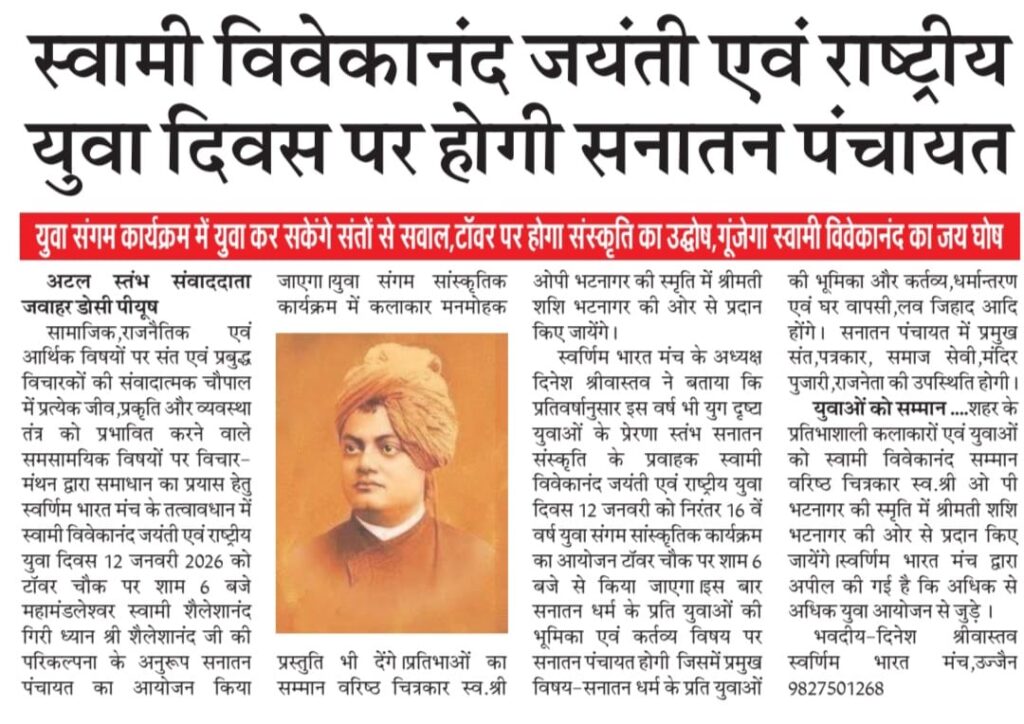 स्वामी विवेकानंद जयंती एवं राष्ट्रीय युवा दिवस पर होगी सनातन पंचायत

युवा संगम कार्यक्रम में युवा कर सकेंगे संतों से सवाल,टॉवर पर होगा संस्कृति का उद्घोष,गूंजेगा स्वामी विवेकानंद का जय घोष

अटल स्तंभ संवाददाता जवाहर डोसी पीयूष

सामाजिक,राजनैतिक एवं आर्थिक विषयों पर संत एवं प्रबुद्ध विचारकों की संवादात्मक चौपाल में प्रत्येक जीव,प्रकृति और व्यवस्था तंत्र को प्रभावित करने वाले समसामयिक विषयों पर विचार-मंथन द्वारा समाधान का प्रयास हेतु स्वर्णिम भारत मंच के तत्वावधान में स्वामी विवेकानंद जयंती एवं राष्ट्रीय युवा दिवस 12 जनवरी 2026 को टॉवर चौक पर शाम 6 बजे महामंडलेश्वर स्वामी शैलेशानंद गिरी ध्यान श्री शैलेशानंद जी की परिकल्पना के अनुरूप सनातन पंचायत का आयोजन किया जाएगा।युवा संगम सांस्कृतिक कार्यक्रम में कलाकार मनमोहक प्रस्तुति भी देंगे।प्रतिभाओं का सम्मान वरिष्ठ चित्रकार स्व.श्री ओपी भटनागर की स्मृति में श्रीमती शशि भटनागर की ओर से प्रदान किए जायेंगे।

स्वर्णिम भारत मंच के अध्यक्ष दिनेश श्रीवास्तव ने बताया कि प्रतिवर्षानुसार इस वर्ष भी युग दृष्टा युवाओं के प्रेरणा स्तंभ सनातन संस्कृति के प्रवाहक स्वामी विवेकानंद जयंती एवं राष्ट्रीय युवा दिवस 12 जनवरी को निरंतर 16 वें वर्ष युवा संगम सांस्कृतिक कार्यक्रम का आयोजन टॉवर चौक पर शाम 6 बजे से किया जाएगा।इस बार सनातन धर्म के प्रति युवाओं की भूमिका एवं कर्तव्य विषय पर सनातन पंचायत होगी जिसमें प्रमुख विषय-सनातन धर्म के प्रति युवाओं की भूमिका और कर्तव्य,धर्मान्तरण एवं घर वापसी,लव जिहाद आदि होंगे। सनातन पंचायत में प्रमुख संत,पत्रकार, समाज सेवी,मंदिर पुजारी,राजनेता की उपस्थिति होगी।

युवाओं को सम्मान ....शहर के प्रतिभाशाली कलाकारों एवं युवाओं को स्वामी विवेकानंद सम्मान वरिष्ठ चित्रकार स्व.श्री ओ पी भटनागर की स्मृति में श्रीमती शशि भटनागर की ओर से प्रदान किए जायेंगे।स्वर्णिम भारत मंच द्वारा अपील की गई है कि अधिक से अधिक युवा आयोजन से जुड़े ।

भवदीय-दिनेश श्रीवास्तव
स्वर्णिम भारत मंच,उज्जैन
9827501268